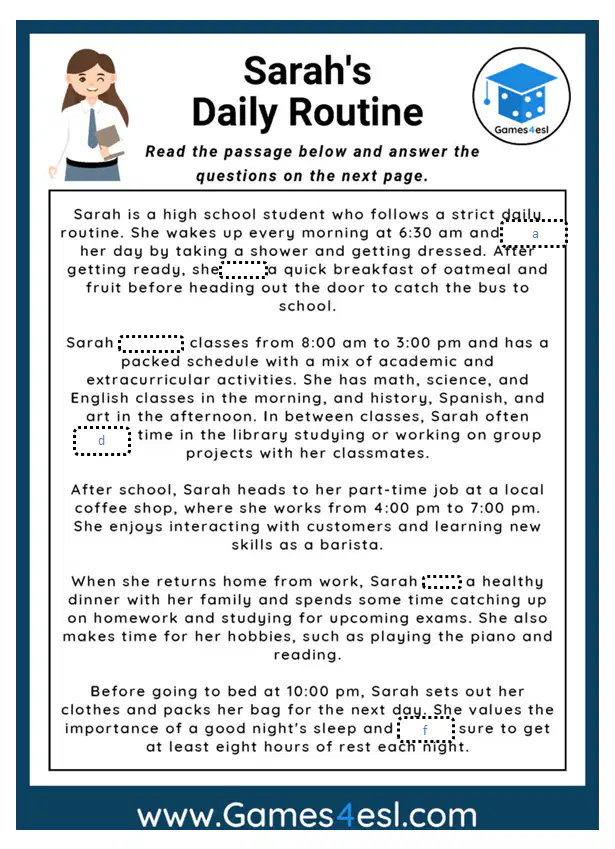 Sarah's Daily Routine

Games4esl

Read the passage below and answer the questions on the next page.

Sarah is a high school student who follows a strict daily routine. She wakes up every morning at 6:30 am and a her day by taking a shower and getting dressed. After getting ready, she a quick breakfast of oatmeal and fruit before heading out the door to catch the bus to school.

Sarah classes from 8:00 am to 3:00 pm and has a packed schedule with a mix of academic and extracurricular activities. She has math, science, and English classes in the morning, and history, Spanish, and art in the afternoon. In between classes, Sarah often d time in the library studying or working on group projects with her classmates.

After school, Sarah heads to her part-time job at a local coffee shop, where she works from 4:00 pm to 7:00 pm. She enjoys interacting with customers and learning new skills as a barista.

When she returns home from work, Sarah a healthy dinner with her family and spends some time catching up on homework and studying for upcoming exams. She also makes time for her hobbies, such as playing the piano and reading.

Before going to bed at 10:00 pm, Sarah sets out her clothes and packs her bag for the next day. She values the importance of a good night's sleep and f sure to get at least eight hours of rest each night.

www.Games4esl.com